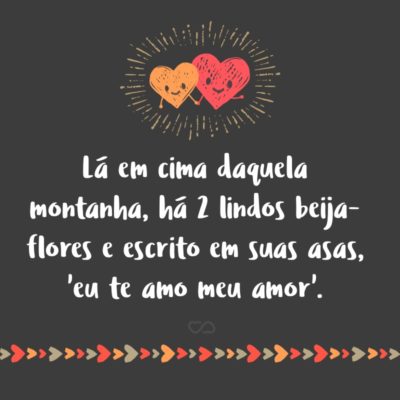 Lá em cima daquela montanha, há 2 lindos beija-flores e escrito em suas asas, 'eu te amo meu amor'.